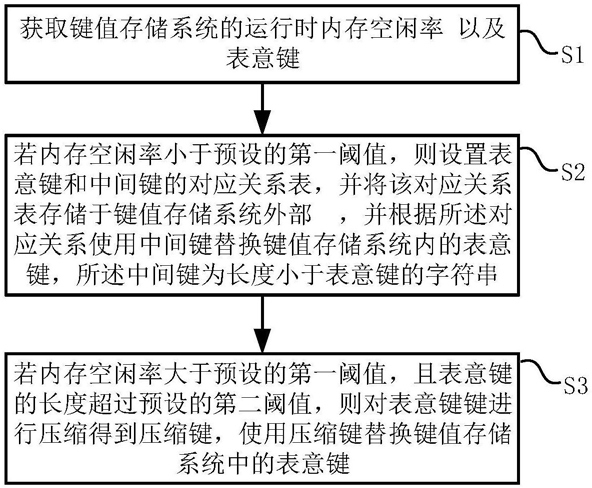 获取键值存储系统的运行时内存空闲率 以及表意键

S1

若内存空闲率小于预设的第一阈值，则设置表意键和中间键的对应关系表，并将该对应关系表存储于键值存储系统外部 ，并根据所述对应关系使用中间键替换键值存储系统内的表意键，所述中间键为长度小于表意键的字符串

S2

若内存空闲率大于预设的第一阈值，且表意键的长度超过预设的第二阈值，则对表意键键进行压缩得到压缩键，使用压缩键替换键值存储系统中的表意键

S3